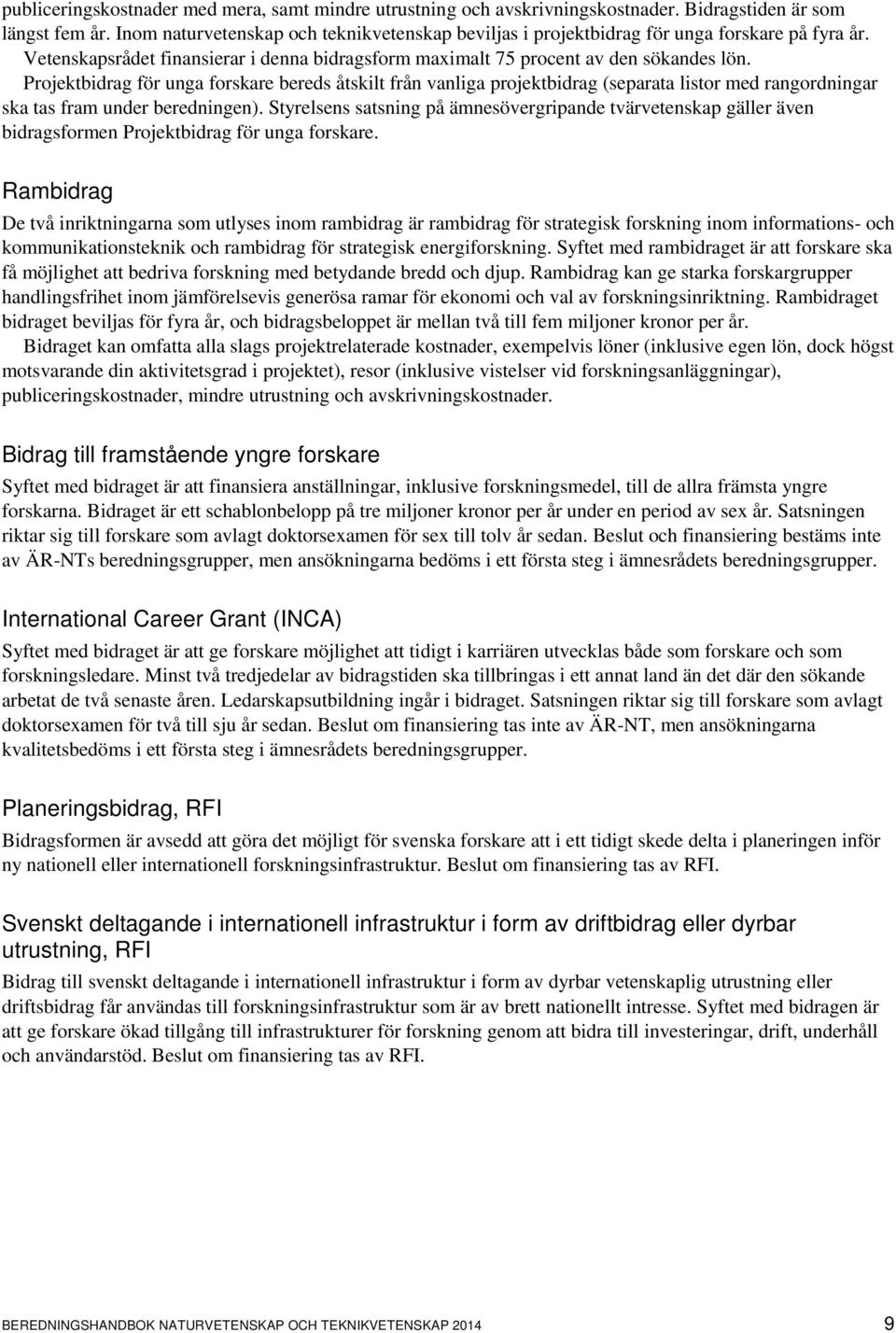 publiceringskostnader med mera, samt mindre utrustning och avskrivningskostnader. Bidragstiden är som längst fem år. Inom naturvetenskap och teknikvetenskap beviljas i projektbidrag för unga forskare på fyra år.

Vetenskapsrådet finansierar i denna bidragsform maximalt 75 procent av den sökandes lön.

Projektbidrag för unga forskare bereds åtskilt från vanliga projektbidrag (separata listor med rangordningar ska tas fram under beredningen). Styrelsens satsning på ämnesövergripande tvärvetenskap gäller även bidragsformen Projektbidrag för unga forskare.

Rambidrag

De två inriktningarna som utlyses inom rambidrag är rambidrag för strategisk forskning inom informations- och kommunikationsteknik och rambidrag för strategisk energiforskning. Syftet med rambidraget är att forskare ska få möjlighet att bedriva forskning med betydande bredd och djup. Rambidrag kan ge starka forskargrupper handlingsfrihet inom jämförelsevis generösa ramar för ekonomi och val av forskningsinriktning. Rambidraget bidraget beviljas för fyra år, och bidragsbeloppet är mellan två till fem miljoner kronor per år.

Bidraget kan omfatta alla slags projektrelaterade kostnader, exempelvis löner (inklusive egen lön, dock högst motsvarande din aktivitetsgrad i projektet), resor (inklusive vistelser vid forskningsanläggningar), publiceringskostnader, mindre utrustning och avskrivningskostnader.

Bidrag till framstående yngre forskare

Syftet med bidraget är att finansiera anställningar, inklusive forskningsmedel, till de allra främsta yngre forskarna. Bidraget är ett schablonbelopp på tre miljoner kronor per år under en period av sex år. Satsningen riktar sig till forskare som avlagt doktorsexamen för sex till tolv år sedan. Beslut och finansiering bestäms inte av ÄR-NTs beredningsgrupper, men ansökningarna bedöms i ett första steg i ämnesrådets beredningsgrupper.

International Career Grant (INCA)

Syftet med bidraget är att ge forskare möjlighet att tidigt i karriären utvecklas både som forskare och som forskningsledare. Minst två tredjedelar av bidragstiden ska tillbringas i ett annat land än det där den sökande arbetat de två senaste åren. Ledarskapsutbildning ingår i bidraget. Satsningen riktar sig till forskare som avlagt doktorsexamen för två till sju år sedan. Beslut om finansiering tas inte av ÄR-NT, men ansökningarna kvalitetsbedöms i ett första steg i ämnesrådets beredningsgrupper.

Planeringsbidrag, RFI

Bidragsformen är avsedd att göra det möjligt för svenska forskare att i ett tidigt skede delta i planeringen inför ny nationell eller internationell forskningsinfrastruktur. Beslut om finansiering tas av RFI.

Svenskt deltagande i internationell infrastruktur i form av driftbidrag eller dyrbar utrustning, RFI

Bidrag till svenskt deltagande i internationell infrastruktur i form av dyrbar vetenskaplig utrustning eller driftsbidrag får användas till forskningsinfrastruktur som är av brett nationellt intresse. Syftet med bidragen är att ge forskare ökad tillgång till infrastrukturer för forskning genom att bidra till investeringar, drift, underhåll och användarstöd. Beslut om finansiering tas av RFI.

BEREDNINGSHANDBOK NATURVETENSKAP OCH TEKNIKVETENSKAP 2014 9